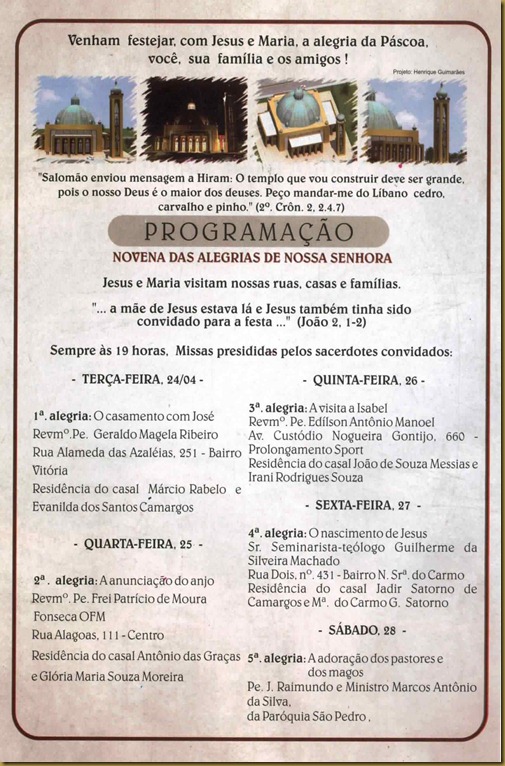 Venham festejar, com Jesus e Maria, a alegria da Páscoa, você, sua família e os amigos !

Projeto: Henrique Guimarães

"Salomão enviou mensagem a Hiram: O templo que vou construir deve ser grande, pois o nosso Deus é o maior dos deuses. Peço mandar-me do Líbano cedro, carvalho e pinho." (2º. Crôn. 2, 2.4.7)

PROGRAMAÇÃO

NOVENA DAS ALEGRIAS DE NOSSA SENHORA

Jesus e Maria visitam nossas ruas, casas e famílias.

"... a mãe de Jesus estava lá e Jesus também tinha sido convidado para a festa ..." (João 2, 1-2)

Sempre às 19 horas, Missas presididas pelos sacerdotes convidados:

- TERÇA-FEIRA, 24/04 -

1ª. alegria: O casamento com José
Revmº. Pe. Geraldo Magela Ribeiro
Rua Alameda das Azaléias, 251 - Bairro Vitória
Residência do casal Márcio Rabelo e Evanilda dos Santos Camargos

- QUARTA-FEIRA, 25 -

2ª. alegria: A anunciação do anjo
Revmº. Pe. Frei Patrício de Moura Fonseca OFM
Rua Alagoas, 111 - Centro
Residência do casal Antônio das Graças e Glória Maria Souza Moreira

- QUINTA-FEIRA, 26 -

3ª. alegria: A visita a Isabel
Revmº. Pe. Edílson Antônio Manoel
Av. Custódio Nogueira Gontijo, 660 - Prolongamento Sport
Residência do casal João de Souza Messias e Irani Rodrigues Souza

- SEXTA-FEIRA, 27 -

4ª. alegria: O nascimento de Jesus
Sr. Seminarista-teólogo Guilherme da Silveira Machado
Rua Dois, nº. 431 - Bairro N. Srª. do Carmo
Residência do casal Jadir Satorno de Camargos e Mª. do Carmo G. Satorno

- SÁBADO, 28 -

5ª. alegria: A adoração dos pastores e dos magos
Pe. J. Raimundo e Ministro Marcos Antônio da Silva,
da Paróquia São Pedro.